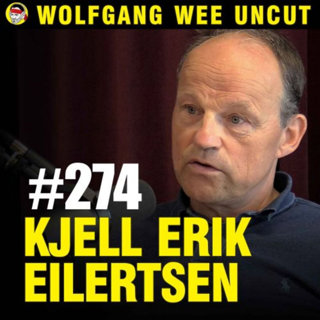 WOLFGANG WEE UNCUT

#274
KJELL ERIK EILERTSEN